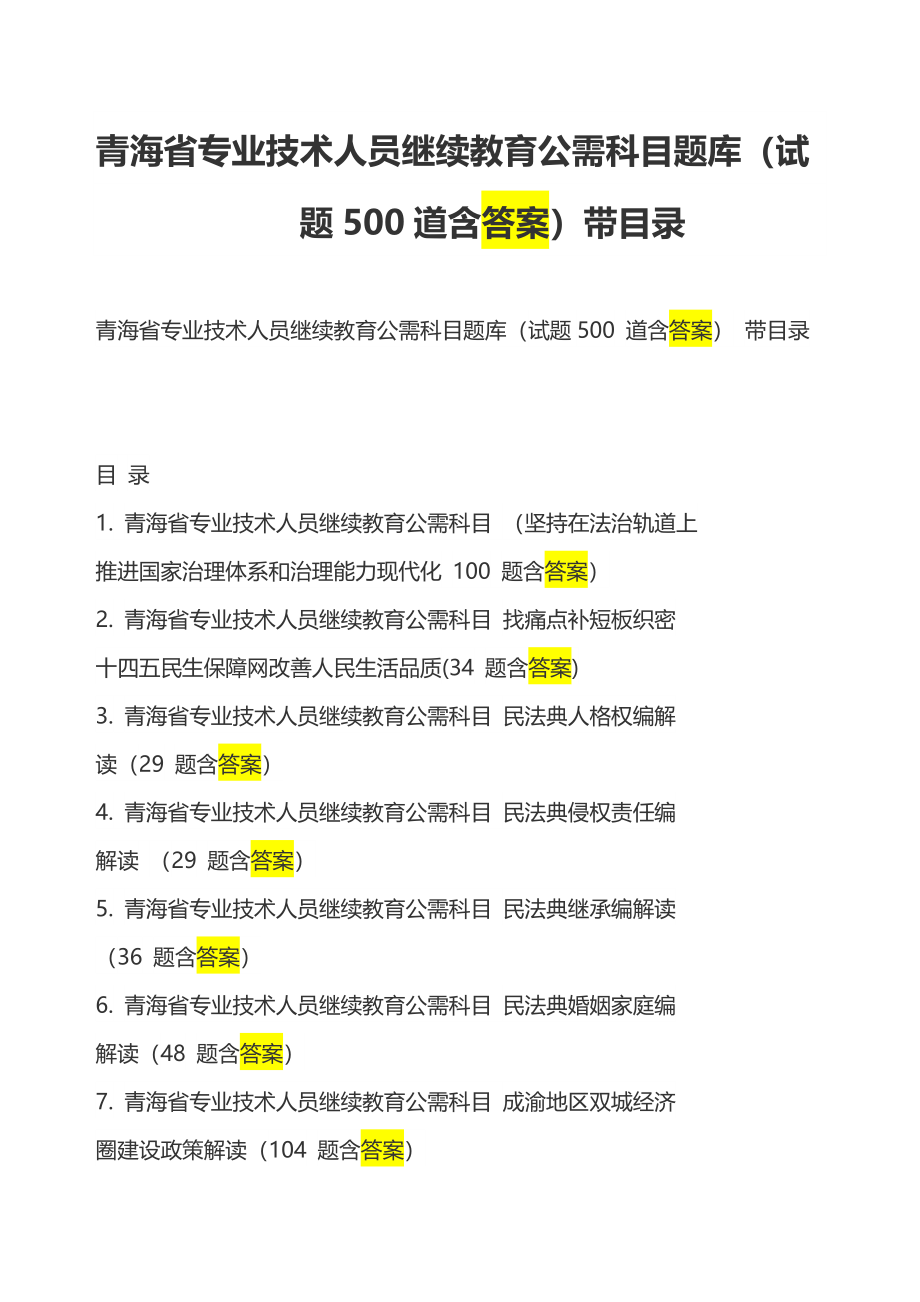 青海省专业技术人员继续教育公需科目题库（试题 500 道含答案）带目录

青海省专业技术人员继续教育公需科目题库（试题 500 道含答案） 带目录

目 录

1. 青海省专业技术人员继续教育公需科目 （坚持在法治轨道上推进国家治理体系和治理能力现代化 100 题含答案）

2. 青海省专业技术人员继续教育公需科目 找痛点补短板织密十四五民生保障网改善人民生活品质(34 题含答案)

3. 青海省专业技术人员继续教育公需科目 民法典人格权编解读（29 题含答案）

4. 青海省专业技术人员继续教育公需科目 民法典侵权责任编解读 （29 题含答案）

5. 青海省专业技术人员继续教育公需科目 民法典继承编解读（36 题含答案）

6. 青海省专业技术人员继续教育公需科目 民法典婚姻家庭编解读（48 题含答案）

7. 青海省专业技术人员继续教育公需科目 成渝地区双城经济圈建设政策解读（104 题含答案）